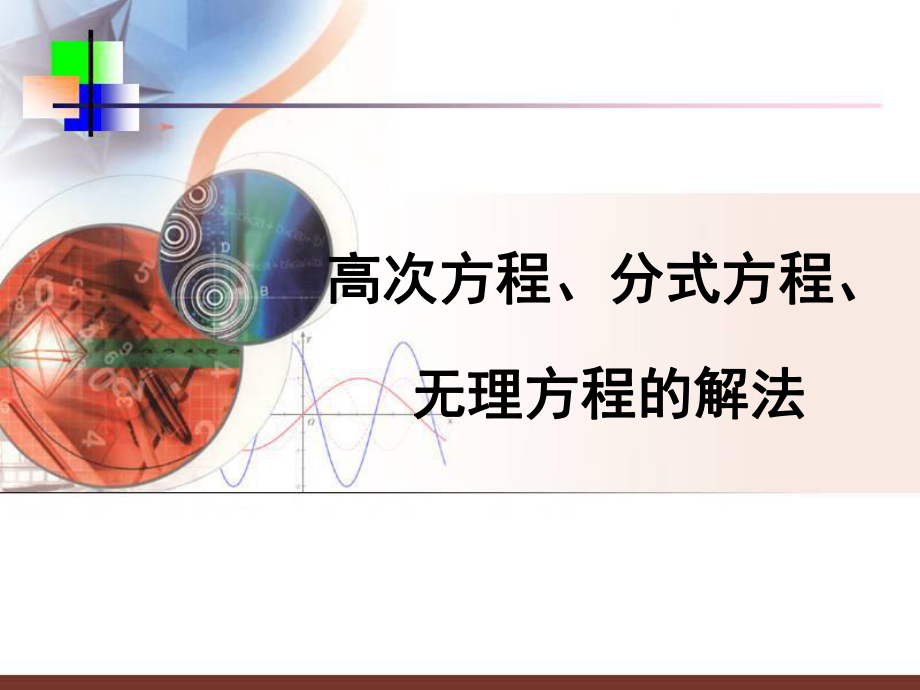 高次方程、分式方程、

无理方程的解法